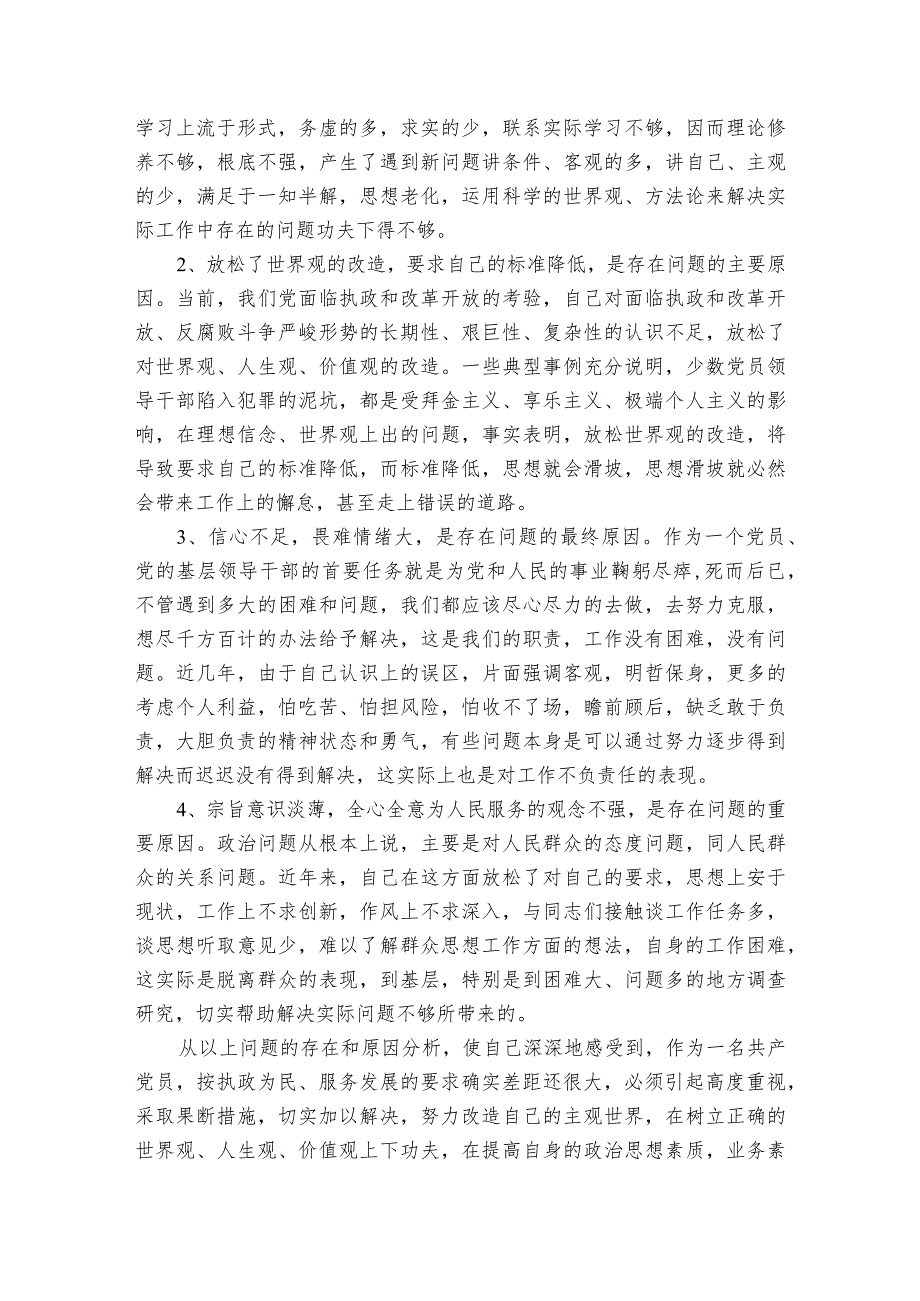 学习上流于形式，务虚的多，求实的少，联系实际学习不够，因而理论修养不够，根底不强，产生了遇到新问题讲条件、客观的多，讲自己、主观的少，满足于一知半解，思想老化，运用科学的世界观、方法论来解决实际工作中存在的问题功夫下得不够。

2、放松了世界观的改造，要求自己的标准降低，是存在问题的主要原因。当前，我们党面临执政和改革开放的考验，自己对面临执政和改革开放、反腐败斗争严峻形势的长期性、艰巨性、复杂性的认识不足，放松了对世界观、人生观、价值观的改造。一些典型事例充分说明，少数党员领导干部陷入犯罪的泥坑，都是受拜金主义、享乐主义、极端个人主义的影响，在理想信念、世界观上出的问题，事实表明，放松世界观的改造，将导致要求自己的标准降低，而标准降低，思想就会滑坡，思想滑坡就必然会带来工作上的懈怠，甚至走上错误的道路。

3、信心不足，畏难情绪大，是存在问题的最终原因。作为一个党员、党的基层领导干部的首要任务就是为党和人民的事业鞠躬尽瘁,死而后已,不管遇到多大的困难和问题，我们都应该尽心尽力的去做，去努力克服，想尽千方百计的办法给予解决，这是我们的职责，工作没有困难，没有问题。近几年，由于自己认识上的误区，片面强调客观，明哲保身，更多的考虑个人利益，怕吃苦、怕担风险，怕收不了场，瞻前顾后，缺乏敢于负责，大胆负责的精神状态和勇气，有些问题本身是可以通过努力逐步得到解决而迟迟没有得到解决，这实际上也是对工作不负责任的表现。

4、宗旨意识淡薄，全心全意为人民服务的观念不强，是存在问题的重要原因。政治问题从根本上说，主要是对人民群众的态度问题，同人民群众的关系问题。近年来，自己在这方面放松了对自己的要求，思想上安于现状，工作上不求创新，作风上不求深入，与同志们接触谈工作任务多，谈思想听取意见少，难以了解群众思想工作方面的想法，自身的工作困难，这实际是脱离群众的表现，到基层，特别是到困难大、问题多的地方调查研究，切实帮助解决实际问题不够所带来的。

从以上问题的存在和原因分析，使自己深深地感受到，作为一名共产党员，按执政为民、服务发展的要求确实差距还很大，必须引起高度重视，采取果断措施，切实加以解决，努力改造自己的主观世界，在树立正确的世界观、人生观、价值观上下功夫，在提高自身的政治思想素质，业务素